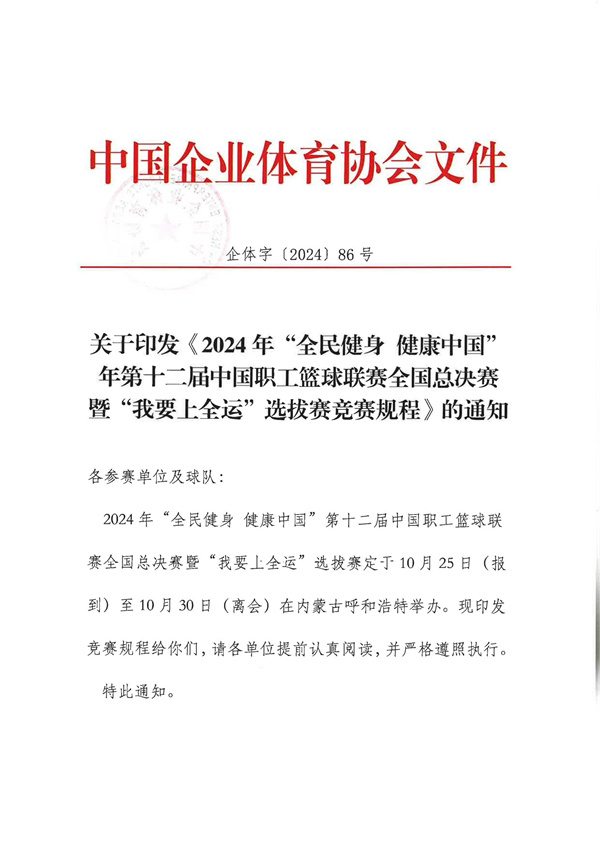 中国企业体育协会文件

企体字〔2024〕86号

关于印发《2024年“全民健身 健康中国”年第十二届中国职工篮球联赛全国总决赛暨“我要上全运”选拔赛竞赛规程》的通知

各参赛单位及球队：

2024年“全民健身 健康中国”第十二届中国职工篮球联赛全国总决赛暨“我要上全运”选拔赛定于10月25日（报到）至10月30日（离会）在内蒙古呼和浩特举办。现印发竞赛规程给你们，请各单位提前认真阅读，并严格遵照执行。

特此通知。